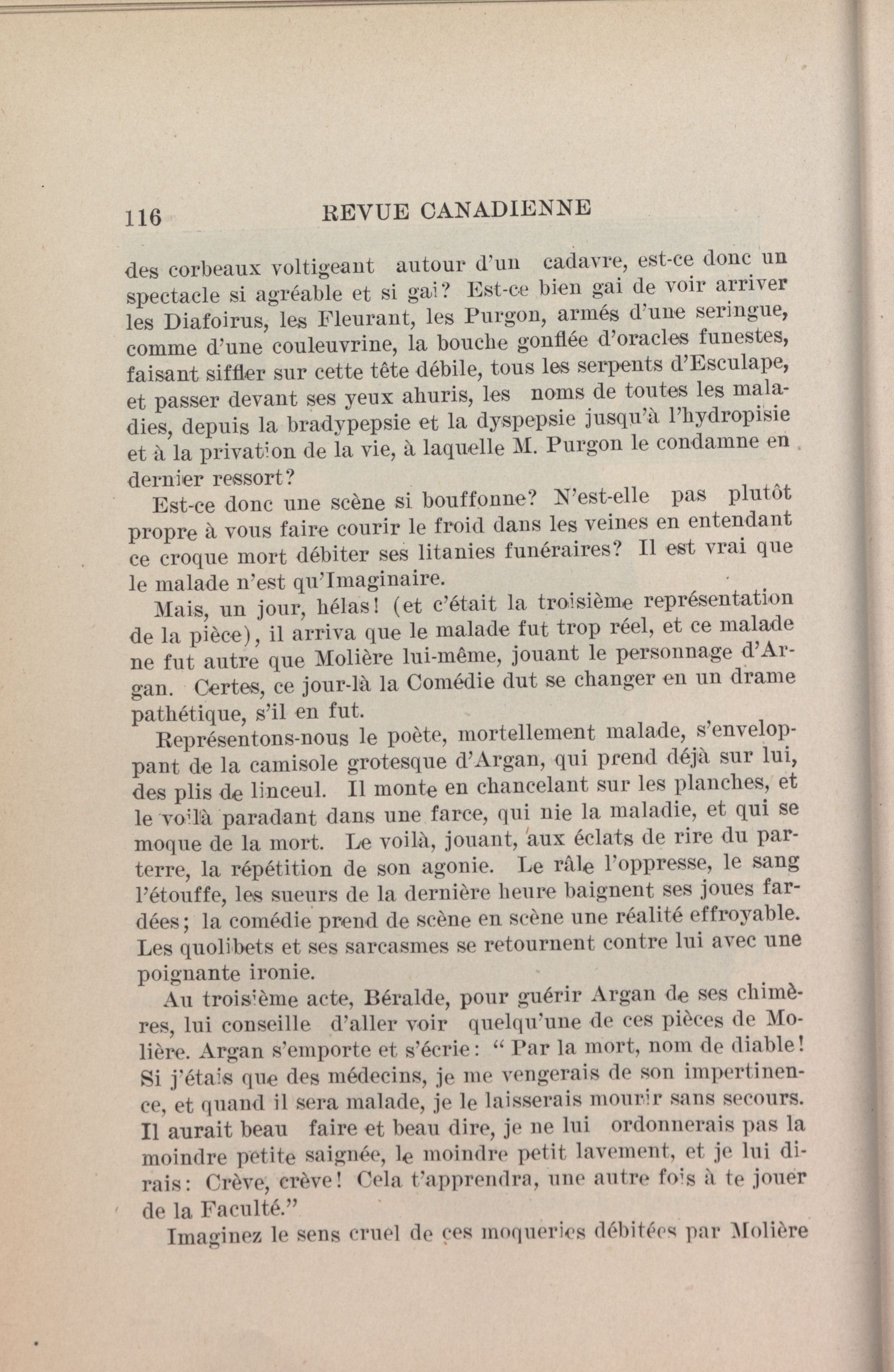 116 REVUE CANADIENNE

des corbeaux voltigeant autour d'un cadavre, est-ce donc un spectacle si agréable et si gai? Est-ce bien gai de voir arriver les Diafoirus, les Fleurant, les Purgon, armés d'une seringue, comme d'une couleuvrine, la bouche gonflée d'oracles funestes, faisant siffler sur cette tête débile, tous les serpents d'Esculape, et passer devant ses yeux ahuris, les noms de toutes les maladies, depuis la bradypepsie et la dyspepsie jusqu'à l'hydropisie et à la privation de la vie, à laquelle M. Purgon le condamne en dernier ressort?

Est-ce donc une scène si bouffonne? N'est-elle pas plutôt propre à vous faire courir le froid dans les veines en entendant ce croque mort débiter ses litanies funéraires? Il est vrai que le malade n'est qu'Imaginaire.

Mais, un jour, hélas! (et c'était la troisième représentation de la pièce), il arriva que le malade fut trop réel, et ce malade ne fut autre que Molière lui-même, jouant le personnage d'Argan. Certes, ce jour-là la Comédie dut se changer en un drame pathétique, s'il en fut.

Représentons-nous le poète, mortellement malade, s'enveloppant de la camisole grotesque d'Argan, qui prend déjà sur lui, des plis de linceul. Il monte en chancelant sur les planches, et le voilà paradant dans une farce, qui nie la maladie, et qui se moque de la mort. Le voilà, jouant, aux éclats de rire du parterre, la répétition de son agonie. Le râle l'oppresse, le sang l'étouffe, les sueurs de la dernière heure baignent ses joues fardées; la comédie prend de scène en scène une réalité effroyable. Les quolibets et ses sarcasmes se retournent contre lui avec une poignante ironie.

Au troisième acte, Béralde, pour guérir Argan de ses chimères, lui conseille d'aller voir quelqu'une de ces pièces de Molière. Argan s'emporte et s'écrie: " Par la mort, nom de diable! Si j'étais que des médecins, je me vengerais de son impertinence, et quand il sera malade, je le laisserais mourir sans secours. Il aurait beau faire et beau dire, je ne lui ordonnerais pas la moindre petite saignée, le moindre petit lavement, et je lui dirais: Crève, crève! Cela t'apprendra, une autre fois à te jouer de la Faculté."

Imaginez le sens cruel de ces moqueries débitées par Molière